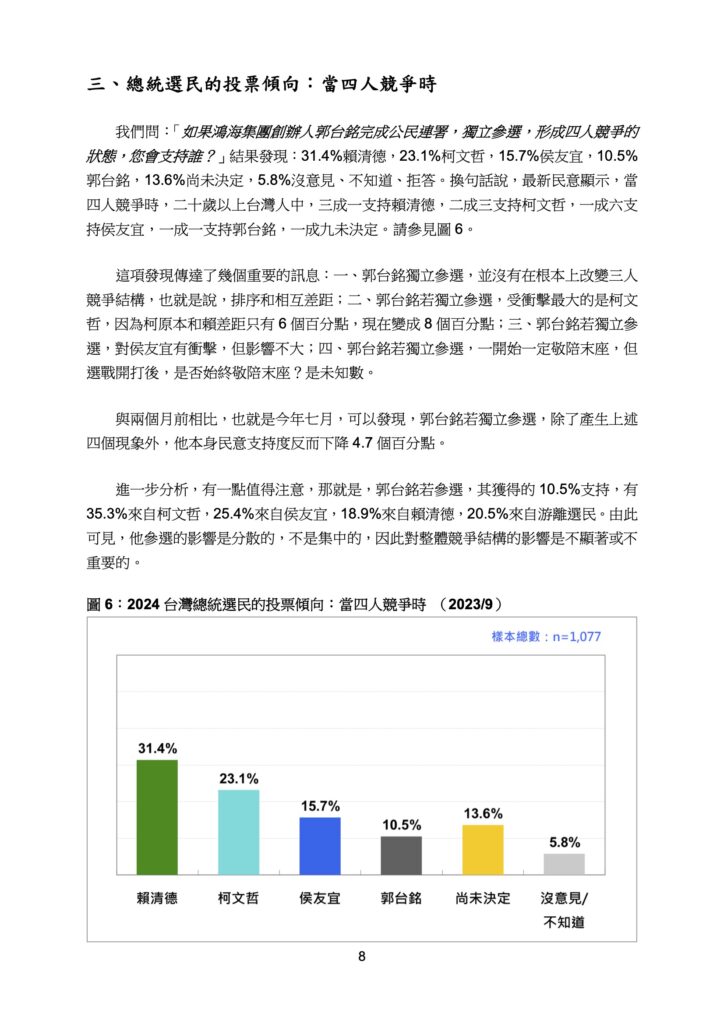 三、總統選民的投票傾向：當四人競爭時

我們問：「如果鴻海集團創辦人郭台銘完成公民連署，獨立參選，形成四人競爭的狀態，您會支持誰？」結果發現：31.4%賴清德，23.1%柯文哲，15.7%侯友宜，10.5%郭台銘，13.6%尚未決定，5.8%沒意見、不知道、拒答。換句話說，最新民意顯示，當四人競爭時，二十歲以上台灣人中，三成一支持賴清德，二成三支持柯文哲，一成六支持侯友宜，一成一支持郭台銘，一成九未決定。請參見圖 6。

這項發現傳達了幾個重要的訊息：一、郭台銘獨立參選，並沒有在根本上改變三人競爭結構，也就是說，排序和相互差距；二、郭台銘若獨立參選，受衝擊最大的是柯文哲，因為柯原本和賴差距只有 6 個百分點，現在變成 8 個百分點；三、郭台銘若獨立參選，對侯友宜有衝擊，但影響不大；四、郭台銘若獨立參選，一開始一定敬陪末座，但選戰開打後，是否始終敬陪末座？是未知數。

與兩個月前相比，也就是今年七月，可以發現，郭台銘若獨立參選，除了產生上述四個現象外，他本身民意支持度反而下降 4.7 個百分點。

進一步分析，有一點值得注意，那就是，郭台銘若參選，其獲得的 10.5%支持，有 35.3%來自柯文哲，25.4%來自侯友宜，18.9%來自賴清德，20.5%來自游離選民。由此可見，他參選的影響是分散的，不是集中的，因此對整體競爭結構的影響是不顯著或不重要的。

圖 6：2024 台灣總統選民的投票傾向：當四人競爭時 （2023/9）

樣本總數：n=1,077

31.4%
23.1%
15.7%
10.5%
13.6%
5.8%

賴清德
柯文哲
侯友宜
郭台銘
尚未決定
沒意見/不知道

8